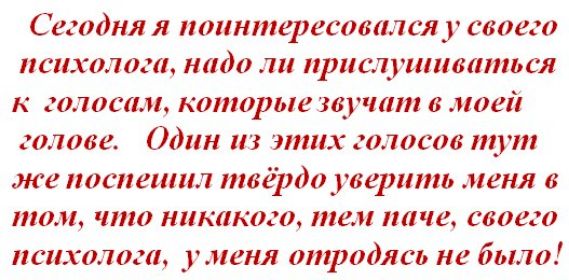 Сегодня я поинтересовался у своего психолога, надо ли прислушиваться к голосам, которые звучат в моей голове. Один из этих голосов тут же поспешил твёрдо уверить меня в том, что никакого, тем паче, своего психолога, у меня отродясь не было!